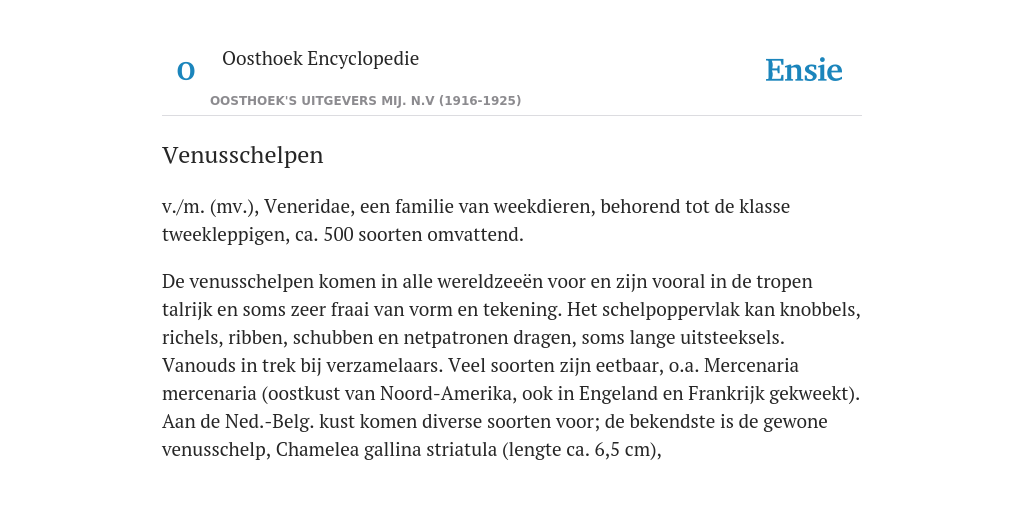 O

Oosthoek Encyclopedie

OOSTHOEK'S UITGEVERS MIJ. N.V (1916-1925)

Ensie

Venusschelpen

v./m. (mv.), Veneridae, een familie van weekdieren, behorend tot de klasse tweekleppigen, ca. 500 soorten omvattend.

De venusschelpen komen in alle wereldzeeën voor en zijn vooral in de tropen talrijk en soms zeer fraai van vorm en tekening. Het schelpoppervlak kan knobbels, richels, ribben, schubben en netpatronen dragen, soms lange uitsteeksels. Vanouds in trek bij verzamelaars. Veel soorten zijn eetbaar, o.a. Mercenaria mercenaria (oostkust van Noord-Amerika, ook in Engeland en Frankrijk gekweekt). Aan de Ned.-Belg. kust komen diverse soorten voor; de bekendste is de gewone venusschelp, Chamelea gallina striatula (lengte ca. 6,5 cm),